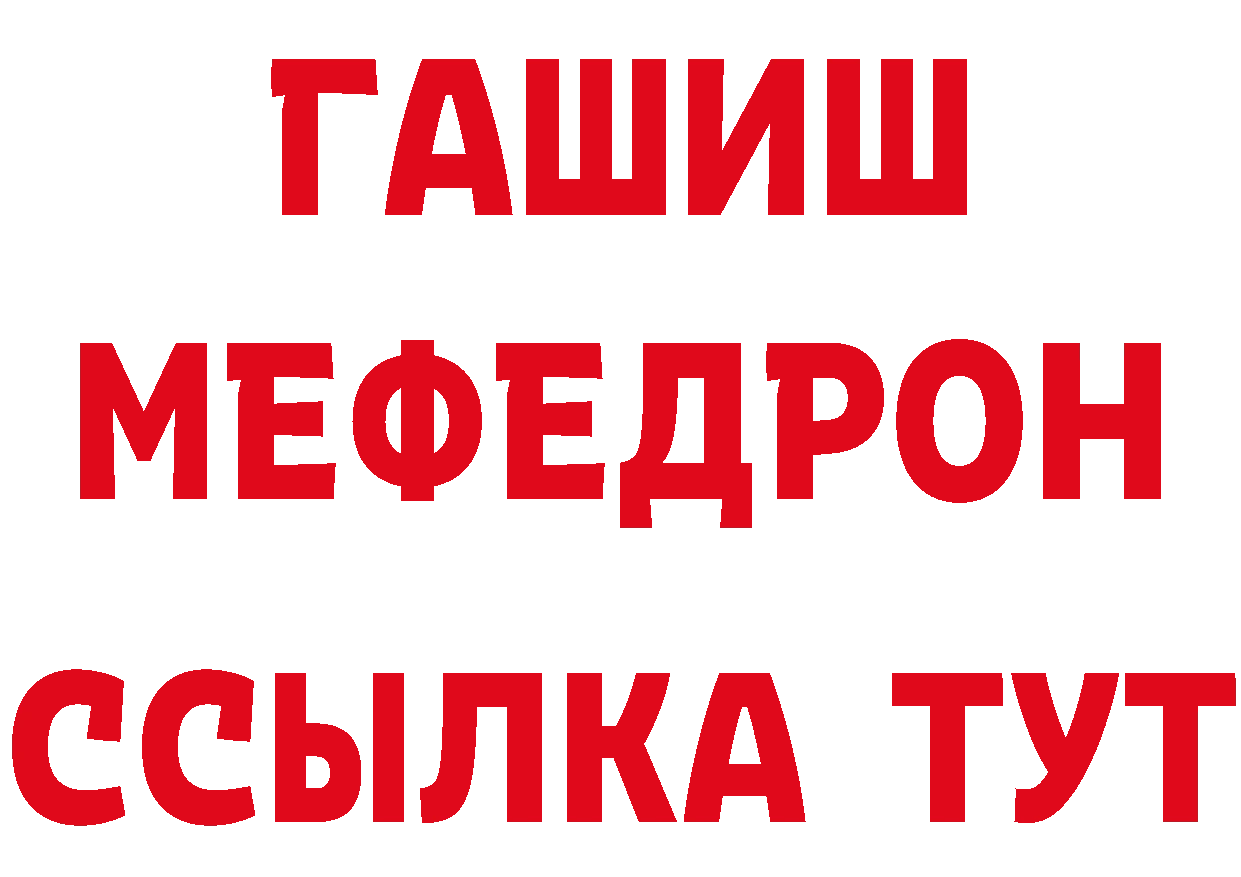 ГАШИШ
МЕФЕДРОН
ССЫЛКА ТУТ